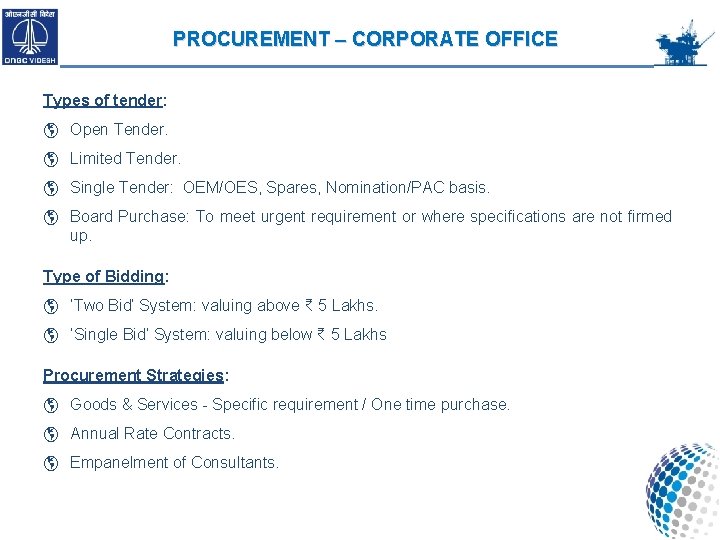 ओएनजीसी विदेश
ONGC VIDESH

PROCUREMENT – CORPORATE OFFICE

Types of tender:

Open Tender.

Limited Tender.

Single Tender: OEM/OES, Spares, Nomination/PAC basis.

Board Purchase: To meet urgent requirement or where specifications are not firmed up.

Type of Bidding:

'Two Bid' System: valuing above ₹ 5 Lakhs.

'Single Bid' System: valuing below ₹ 5 Lakhs

Procurement Strategies:

Goods & Services - Specific requirement / One time purchase.

Annual Rate Contracts.

Empanelment of Consultants.